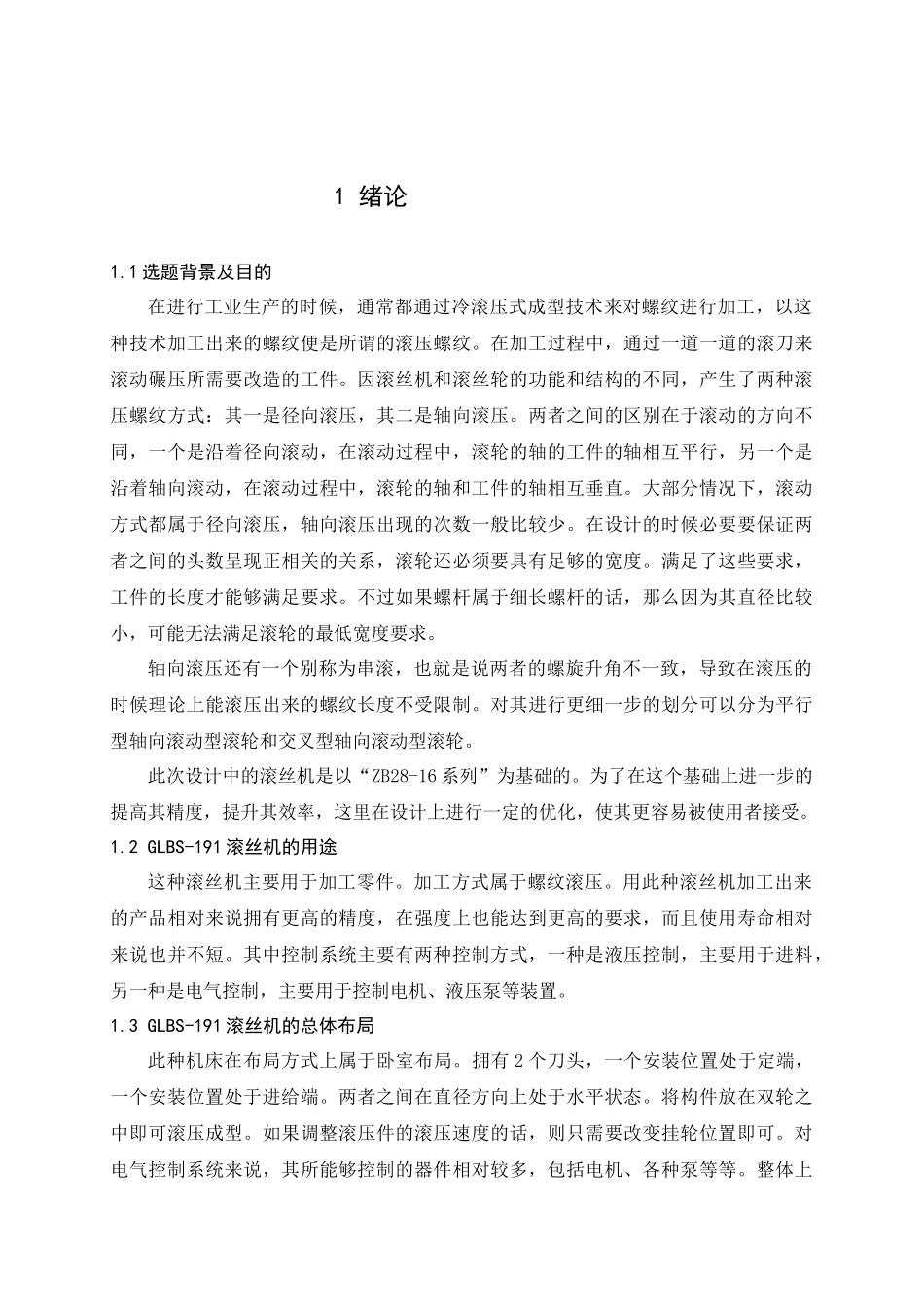 1 绪论

1.1 选题背景及目的

在进行工业生产的时候，通常都通过冷滚压式成型技术来对螺纹进行加工，以这种技术加工出来的螺纹便是所谓的滚压螺纹。在加工过程中，通过一道一道的滚刀来滚动碾压所需要改造的工件。因滚丝机和滚丝轮的功能和结构的不同，产生了两种滚压螺纹方式：其一是径向滚压，其二是轴向滚压。两者之间的区别在于滚动的方向不同，一个是沿着径向滚动，在滚动过程中，滚轮的轴的工件的轴相互平行，另一个是沿着轴向滚动，在滚动过程中，滚轮的轴和工件的轴相互垂直。大部分情况下，滚动方式都属于径向滚压，轴向滚压出现的次数一般比较少。在设计的时候必要要保证两者之间的头数呈现正相关的关系，滚轮还必须要具有足够的宽度。满足了这些要求，工件的长度才能够满足要求。不过如果螺杆属于细长螺杆的话，那么因为其直径比较小，可能无法满足滚轮的最低宽度要求。

轴向滚压还有一个别称为串滚，也就是说两者的螺旋升角不一致，导致在滚压的时候理论上能滚压出来的螺纹长度不受限制。对其进行更细一步的划分可以分为平行型轴向滚动型滚轮和交叉型轴向滚动型滚轮。

此次设计中的滚丝机是以“ZB28-16 系列”为基础的。为了在这个基础上进一步的提高其精度，提升其效率，这里在设计上进行一定的优化，使其更容易被使用者接受。

1.2 GLBS-191 滚丝机的用途

这种滚丝机主要用于加工零件。加工方式属于螺纹滚压。用此种滚丝机加工出来的产品相对来说拥有更高的精度，在强度上也能达到更高的要求，而且使用寿命相对来说也并不短。其中控制系统主要有两种控制方式，一种是液压控制，主要用于进料，另一种是电气控制，主要用于控制电机、液压泵等装置。

1.3 GLBS-191 滚丝机的总体布局

此种机床在布局方式上属于卧室布局。拥有 2 个刀头，一个安装位置处于定端，一个安装位置处于进给端。两者之间在直径方向上处于水平状态。将构件放在双轮之中即可滚压成型。如果调整滚压件的滚压速度的话，则只需要改变挂轮位置即可。对电气控制系统来说，其所能够控制的器件相对较多，包括电机、各种泵等等。整体上